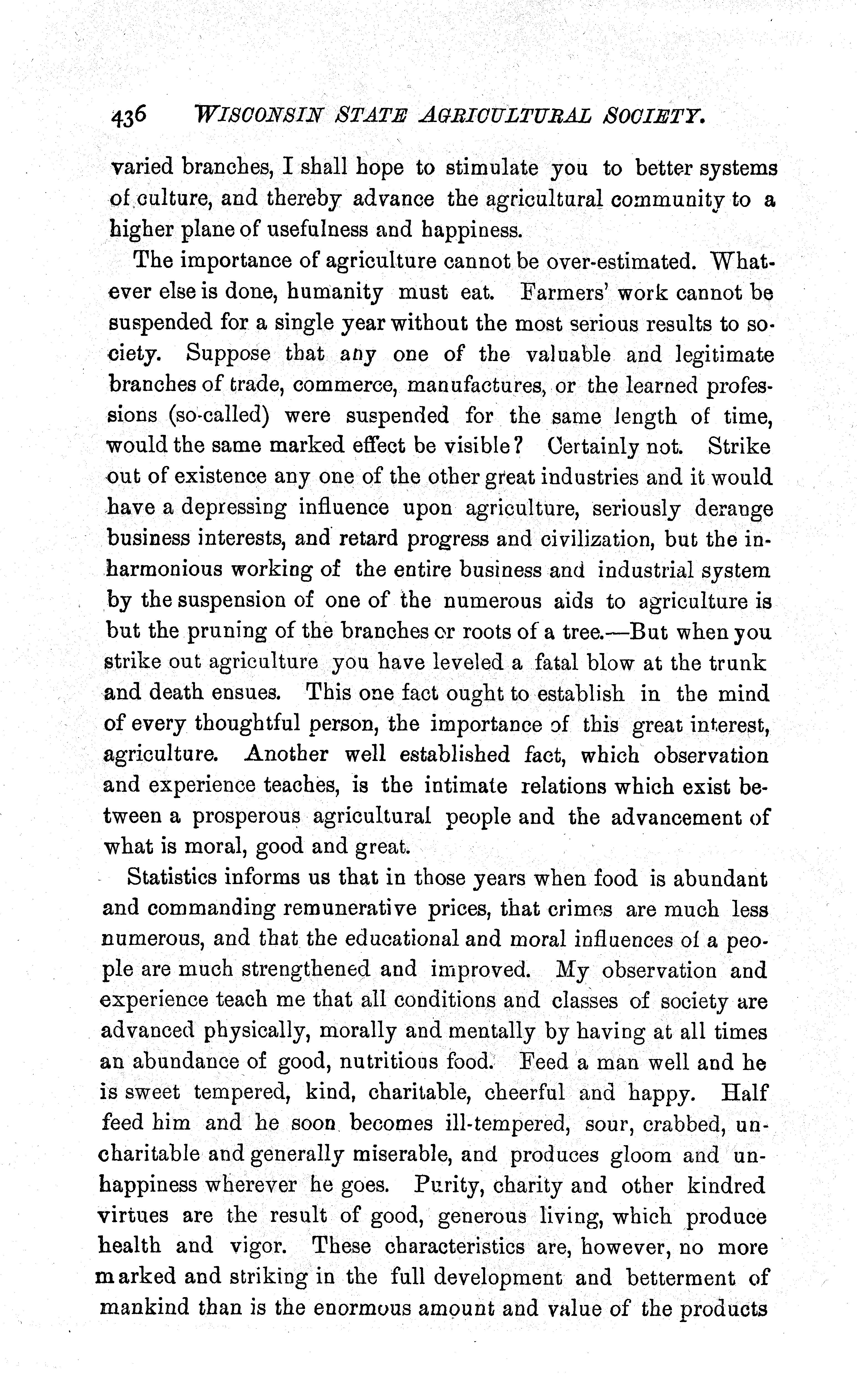 436 WISCONSIN STATE AGRICULTURAL SOCIETY.

varied branches, I shall hope to stimulate you to better systems of culture, and thereby advance the agricultural community to a higher plane of usefulness and happiness.

The importance of agriculture cannot be over-estimated. Whatever else is done, humanity must eat. Farmers' work cannot be suspended for a single year without the most serious results to society. Suppose that any one of the valuable and legitimate branches of trade, commerce, manufactures, or the learned professions (so-called) were suspended for the same length of time, would the same marked effect be visible? Certainly not. Strike out of existence any one of the other great industries and it would have a depressing influence upon agriculture, seriously derange business interests, and retard progress and civilization, but the inharmonious working of the entire business and industrial system by the suspension of one of the numerous aids to agriculture is but the pruning of the branches or roots of a tree.—But when you strike out agriculture you have leveled a fatal blow at the trunk and death ensues. This one fact ought to establish in the mind of every thoughtful person, the importance of this great interest, agriculture. Another well established fact, which observation and experience teaches, is the intimate relations which exist between a prosperous agricultural people and the advancement of what is moral, good and great.

Statistics informs us that in those years when food is abundant and commanding remunerative prices, that crimes are much less numerous, and that the educational and moral influences of a people are much strengthened and improved. My observation and experience teach me that all conditions and classes of society are advanced physically, morally and mentally by having at all times an abundance of good, nutritious food. Feed a man well and he is sweet tempered, kind, charitable, cheerful and happy. Half feed him and he soon becomes ill-tempered, sour, crabbed, uncharitable and generally miserable, and produces gloom and unhappiness wherever he goes. Purity, charity and other kindred virtues are the result of good, generous living, which produce health and vigor. These characteristics are, however, no more marked and striking in the full development and betterment of mankind than is the enormous amount and value of the products